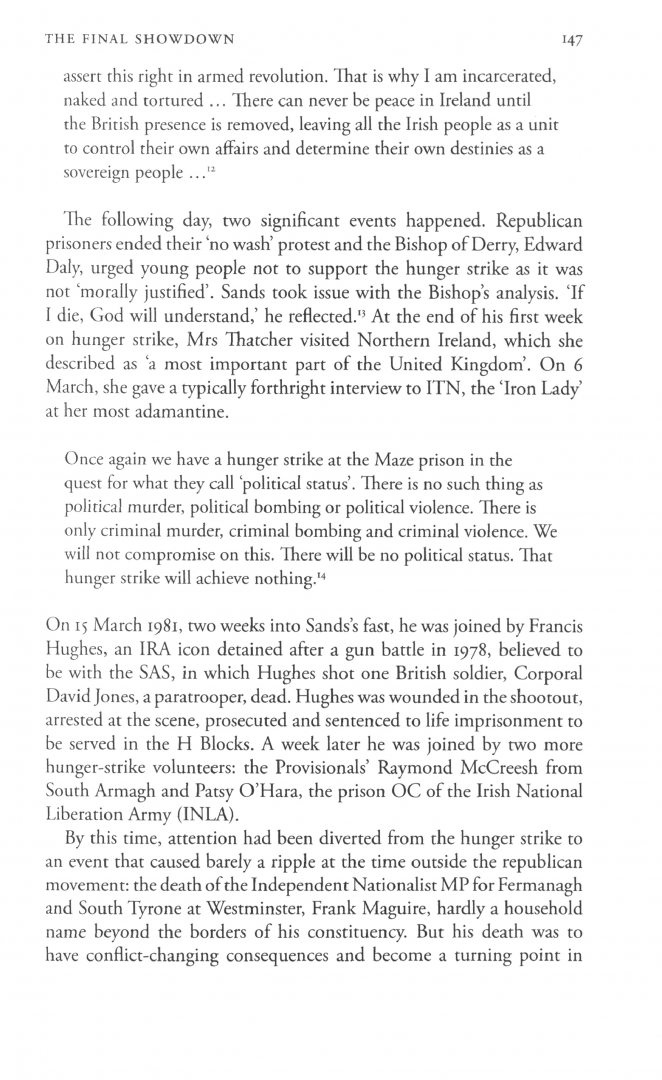 THE FINAL SHOWDOWN 147

assert this right in armed revolution. That is why I am incarcerated, naked and tortured ... There can never be peace in Ireland until the British presence is removed, leaving all the Irish people as a unit to control their own affairs and determine their own destinies as a sovereign people ...$^{12}$

The following day, two significant events happened. Republican prisoners ended their 'no wash' protest and the Bishop of Derry, Edward Daly, urged young people not to support the hunger strike as it was not 'morally justified'. Sands took issue with the Bishop's analysis. 'If I die, God will understand,' he reflected.$^{13}$ At the end of his first week on hunger strike, Mrs Thatcher visited Northern Ireland, which she described as 'a most important part of the United Kingdom'. On 6 March, she gave a typically forthright interview to ITN, the 'Iron Lady' at her most adamantine.

Once again we have a hunger strike at the Maze prison in the quest for what they call 'political status'. There is no such thing as political murder, political bombing or political violence. There is only criminal murder, criminal bombing and criminal violence. We will not compromise on this. There will be no political status. That hunger strike will achieve nothing.$^{14}$

On 15 March 1981, two weeks into Sands's fast, he was joined by Francis Hughes, an IRA icon detained after a gun battle in 1978, believed to be with the SAS, in which Hughes shot one British soldier, Corporal David Jones, a paratrooper, dead. Hughes was wounded in the shootout, arrested at the scene, prosecuted and sentenced to life imprisonment to be served in the H Blocks. A week later he was joined by two more hunger-strike volunteers: the Provisionals' Raymond McCreesh from South Armagh and Patsy O'Hara, the prison OC of the Irish National Liberation Army (INLA).

By this time, attention had been diverted from the hunger strike to an event that caused barely a ripple at the time outside the republican movement: the death of the Independent Nationalist MP for Fermanagh and South Tyrone at Westminster, Frank Maguire, hardly a household name beyond the borders of his constituency. But his death was to have conflict-changing consequences and become a turning point in